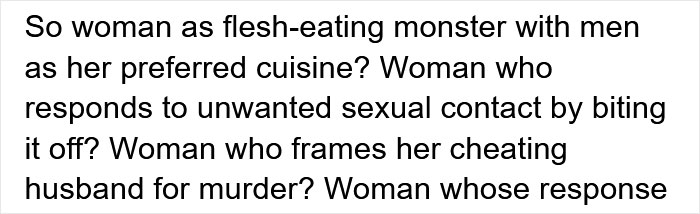 So woman as flesh-eating monster with men as her preferred cuisine? Woman who responds to unwanted sexual contact by biting it off? Woman who frames her cheating husband for murder? Woman whose response